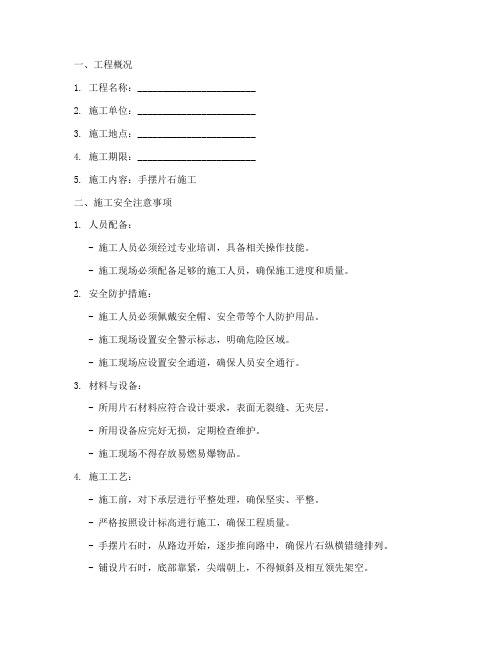 一、工程概况

1. 工程名称：________________________

2. 施工单位：________________________

3. 施工地点：________________________

4. 施工期限：________________________

5. 施工内容：手摆片石施工

二、施工安全注意事项

1. 人员配备：

- 施工人员必须经过专业培训，具备相关操作技能。

- 施工现场必须配备足够的施工人员，确保施工进度和质量。

2. 安全防护措施：

- 施工人员必须佩戴安全帽、安全带等个人防护用品。

- 施工现场设置安全警示标志，明确危险区域。

- 施工现场应设置安全通道，确保人员安全通行。

3. 材料与设备：

- 所用片石材料应符合设计要求，表面无裂缝、无夹层。

- 所用设备应完好无损，定期检查维护。

- 施工现场不得存放易燃易爆物品。

4. 施工工艺：

- 施工前，对下承层进行平整处理，确保坚实、平整。

- 严格按照设计标高进行施工，确保工程质量。

- 手摆片石时，从路边开始，逐步推向路中，确保片石纵横错缝排列。

- 铺设片石时，底部靠紧，尖端朝上，不得倾斜及相互领先架空。